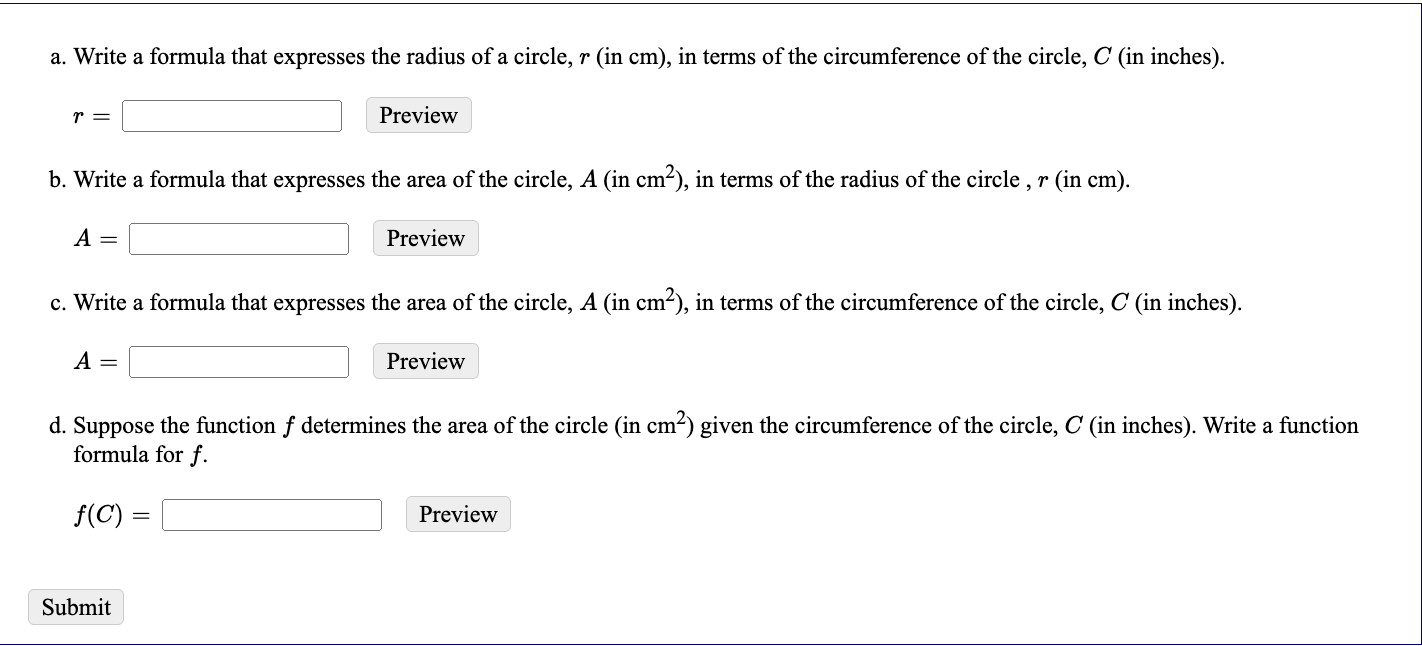 a. Write a formula that expresses the radius of a circle, $r$ (in cm), in terms of the circumference of the circle, $C$ (in inches).

$r =$ Preview

b. Write a formula that expresses the area of the circle, $A$ (in cm$^2$), in terms of the radius of the circle , $r$ (in cm).

$A =$ Preview

c. Write a formula that expresses the area of the circle, $A$ (in cm$^2$), in terms of the circumference of the circle, $C$ (in inches).

$A =$ Preview

d. Suppose the function $f$ determines the area of the circle (in cm$^2$) given the circumference of the circle, $C$ (in inches). Write a function formula for $f$.

$f(C) =$ Preview

Submit